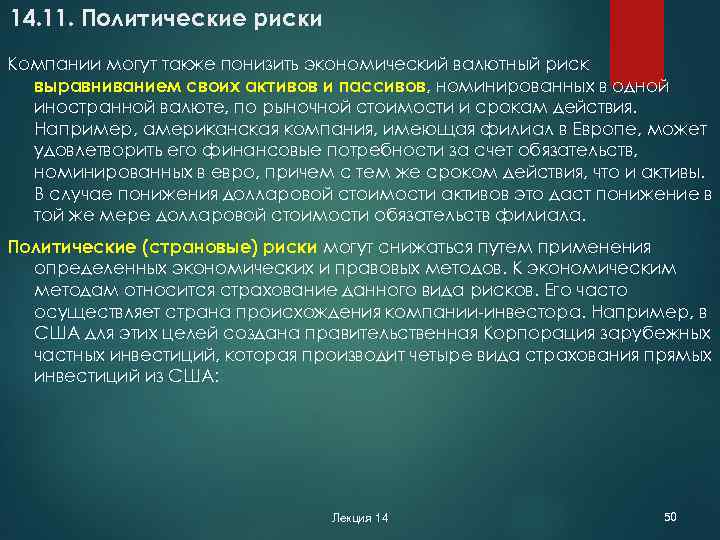 14.11. Политические риски

Компании могут также понизить экономический валютный риск выравниванием своих активов и пассивов, номинированных в одной иностранной валюте, по рыночной стоимости и срокам действия. Например, американская компания, имеющая филиал в Европе, может удовлетворить его финансовые потребности за счет обязательств, номинированных в евро, причем с тем же сроком действия, что и активы. В случае понижения долларовой стоимости активов это даст понижение в той же мере долларовой стоимости обязательств филиала.

Политические (страновые) риски могут снижаться путем применения определенных экономических и правовых методов. К экономическим методам относится страхование данного вида рисков. Его часто осуществляет страна происхождения компании-инвестора. Например, в США для этих целей создана правительственная Корпорация зарубежных частных инвестиций, которая производит четыре вида страхования прямых инвестиций из США:

Лекция 14

50